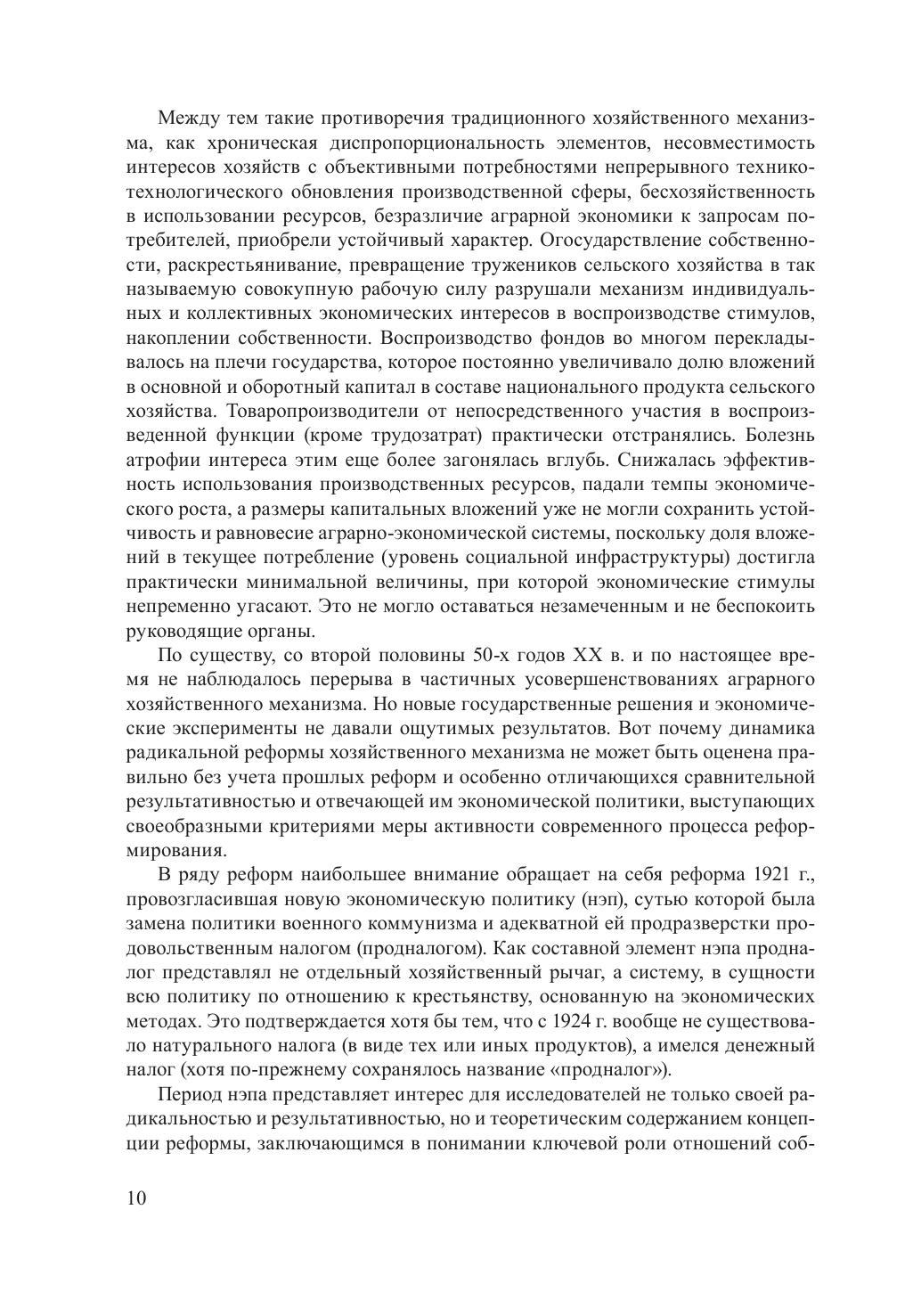 Между тем такие противоречия традиционного хозяйственного механизма, как хроническая диспропорциональность элементов, несовместимость интересов хозяйств с объективными потребностями непрерывного технико-технологического обновления производственной сферы, бесхозяйственность в использовании ресурсов, безразличие аграрной экономики к запросам потребителей, приобрели устойчивый характер. Огосударствление собственности, раскрестьянивание, превращение тружеников сельского хозяйства в так называемую совокупную рабочую силу разрушали механизм индивидуальных и коллективных экономических интересов в воспроизводстве стимулов, накоплении собственности. Воспроизводство фондов во многом перекладывалось на плечи государства, которое постоянно увеличивало долю вложений в основной и оборотный капитал в составе национального продукта сельского хозяйства. Товаропроизводители от непосредственного участия в воспроизведенной функции (кроме трудозатрат) практически отстранялись. Болезнь атрофии интереса этим еще более загонялась вглубь. Снижалась эффективность использования производственных ресурсов, падали темпы экономического роста, а размеры капитальных вложений уже не могли сохранить устойчивость и равновесие аграрно-экономической системы, поскольку доля вложений в текущее потребление (уровень социальной инфраструктуры) достигла практически минимальной величины, при которой экономические стимулы непременно угасают. Это не могло оставаться незамеченным и не беспокоить руководящие органы.

По существу, со второй половины 50-х годов XX в. и по настоящее время не наблюдалось перерыва в частичных усовершенствованиях аграрного хозяйственного механизма. Но новые государственные решения и экономические эксперименты не давали ощутимых результатов. Вот почему динамика радикальной реформы хозяйственного механизма не может быть оценена правильно без учета прошлых реформ и особенно отличающихся сравнительной результативностью и отвечающей им экономической политики, выступающих своеобразными критериями меры активности современного процесса реформирования.

В ряду реформ наибольшее внимание обращает на себя реформа 1921 г., провозгласившая новую экономическую политику (нэп), сутью которой была замена политики военного коммунизма и адекватной ей продразверстки продовольственным налогом (продналогом). Как составной элемент нэпа продналог представлял не отдельный хозяйственный рычаг, а систему, в сущности всю политику по отношению к крестьянству, основанную на экономических методах. Это подтверждается хотя бы тем, что с 1924 г. вообще не существовало натурального налога (в виде тех или иных продуктов), а имелся денежный налог (хотя по-прежнему сохранялось название «продналог»).

Период нэпа представляет интерес для исследователей не только своей радикальностью и результативностью, но и теоретическим содержанием концепции реформы, заключающимся в понимании ключевой роли отношений соб-

10